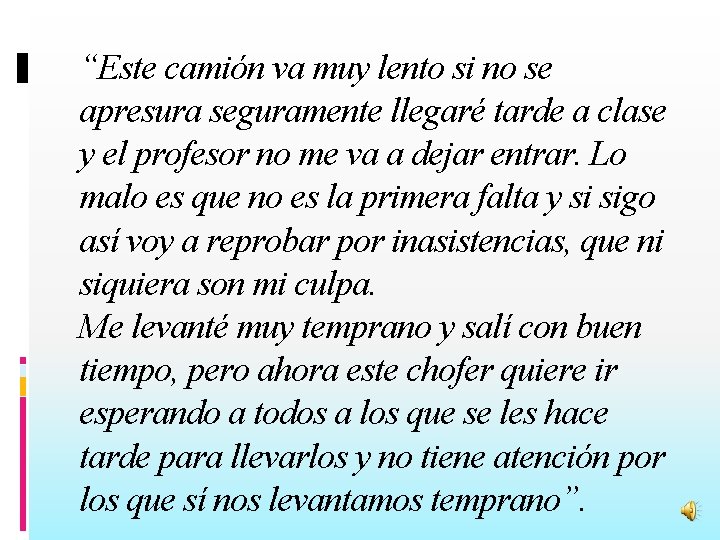 “Este camión va muy lento si no se apresura seguramente llegaré tarde a clase y el profesor no me va a dejar entrar. Lo malo es que no es la primera falta y si sigo así voy a reprobar por inasistencias, que ni siquiera son mi culpa.
Me levanté muy temprano y salí con buen tiempo, pero ahora este chofer quiere ir esperando a todos a los que se les hace tarde para llevarlos y no tiene atención por los que sí nos levantamos temprano”.